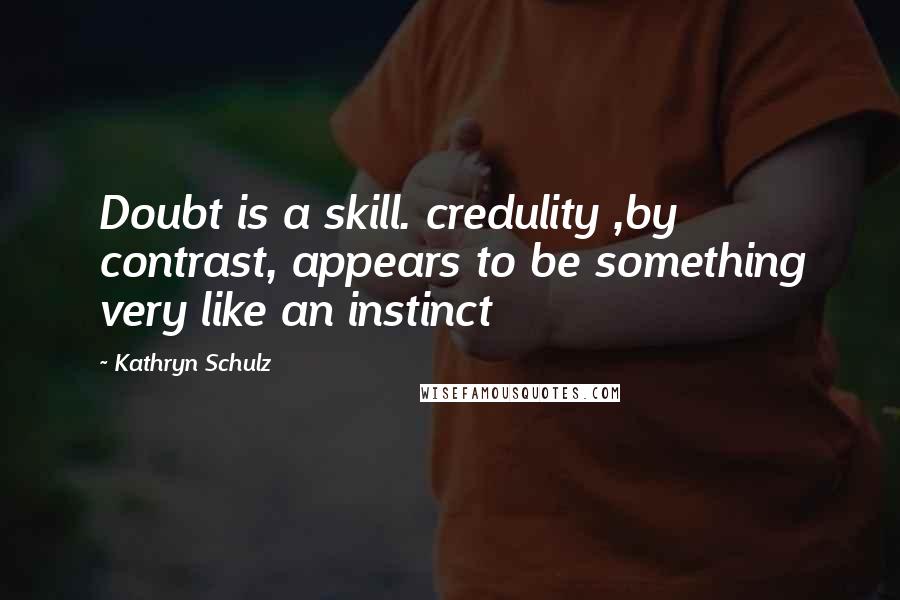 Doubt is a skill. credulity ,by contrast, appears to be something very like an instinct

~ Kathryn Schulz

WISEFAMOUSQUOTES.COM